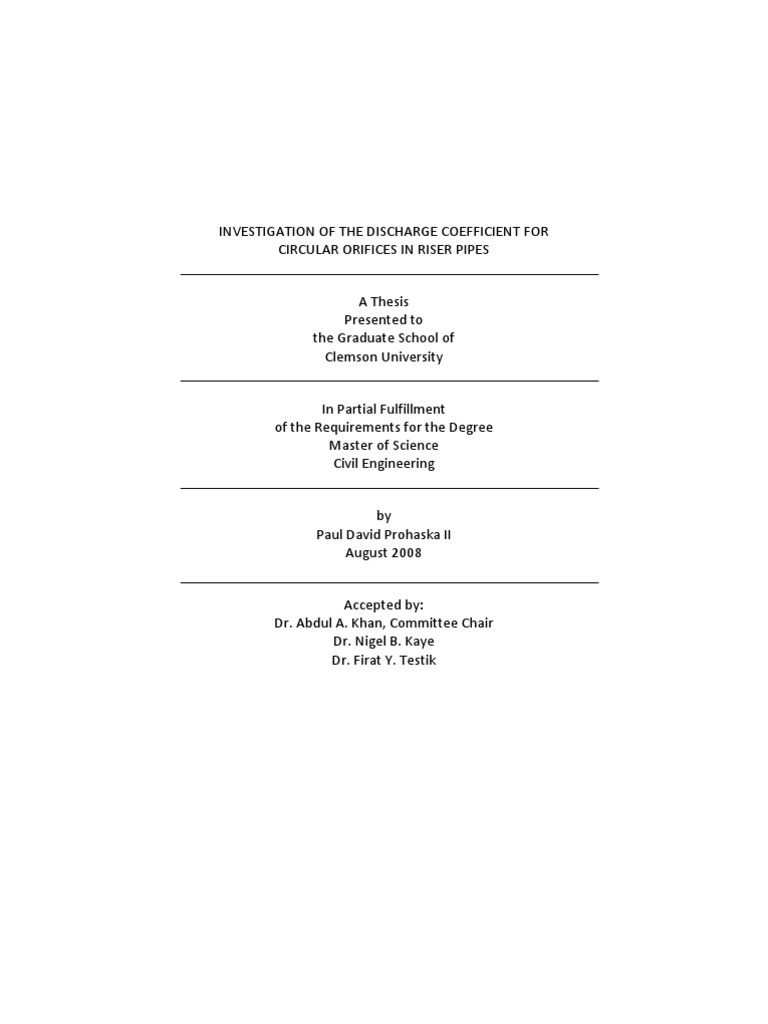 INVESTIGATION OF THE DISCHARGE COEFFICIENT FOR CIRCULAR ORIFICES IN RISER PIPES

A Thesis
Presented to
the Graduate School of
Clemson University

In Partial Fulfillment
of the Requirements for the Degree
Master of Science
Civil Engineering

by
Paul David Prohaska II
August 2008

Accepted by:
Dr. Abdul A. Khan, Committee Chair
Dr. Nigel B. Kaye
Dr. Firat Y. Testik